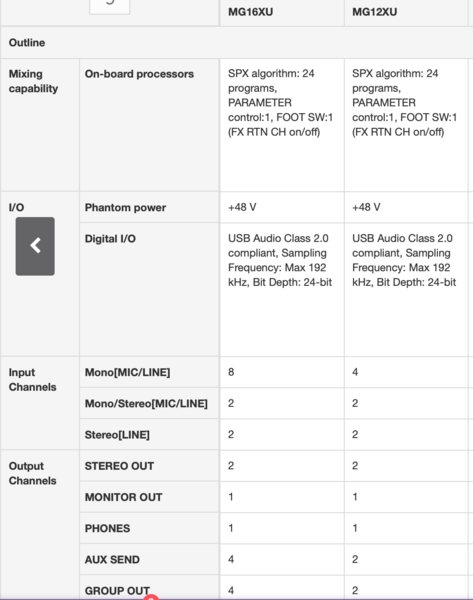 | | | MG16XU | MG12XU |
|---|---|---|---|
| Outline | | | |
| Mixing capability | On-board processors | SPX algorithm: 24 programs, PARAMETER control:1, FOOT SW:1 (FX RTN CH on/off) | SPX algorithm: 24 programs, PARAMETER control:1, FOOT SW:1 (FX RTN CH on/off) |
| I/O | Phantom power | +48 V | +48 V |
| | Digital I/O | USB Audio Class 2.0 compliant, Sampling Frequency: Max 192 kHz, Bit Depth: 24-bit | USB Audio Class 2.0 compliant, Sampling Frequency: Max 192 kHz, Bit Depth: 24-bit |
| Input Channels | Mono[MIC/LINE] | 8 | 4 |
| | Mono/Stereo[MIC/LINE] | 2 | 2 |
| | Stereo[LINE] | 2 | 2 |
| Output Channels | STEREO OUT | 2 | 2 |
| | MONITOR OUT | 1 | 1 |
| | PHONES | 1 | 1 |
| | AUX SEND | 4 | 2 |
| | GROUP OUT | 4 | 2 |